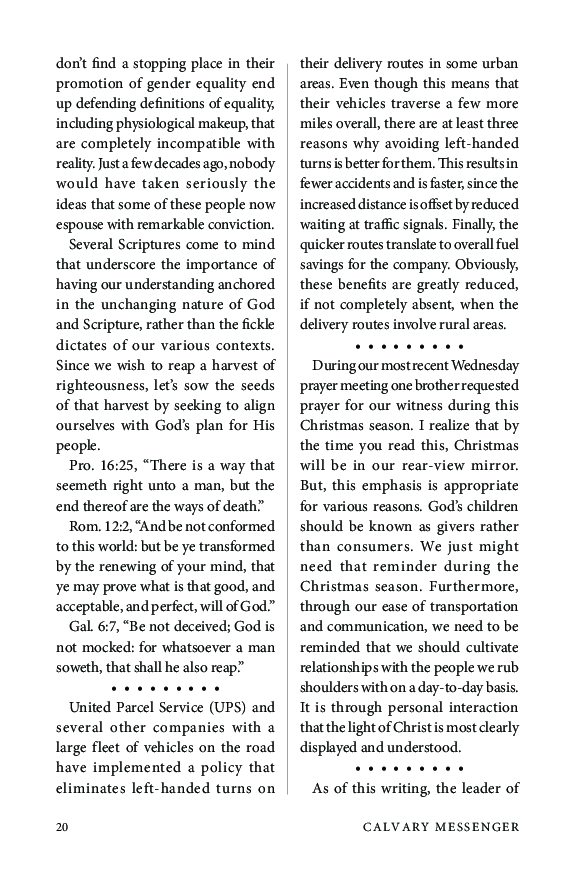 don't find a stopping place in their promotion of gender equality end up defending definitions of equality, including physiological makeup, that are completely incompatible with reality. Just a few decades ago, nobody would have taken seriously the ideas that some of these people now espouse with remarkable conviction.

Several Scriptures come to mind that underscore the importance of having our understanding anchored in the unchanging nature of God and Scripture, rather than the fickle dictates of our various contexts. Since we wish to reap a harvest of righteousness, let's sow the seeds of that harvest by seeking to align ourselves with God's plan for His people.

Pro. 16:25, "There is a way that seemeth right unto a man, but the end thereof are the ways of death."

Rom. 12:2, "And be not conformed to this world: but be ye transformed by the renewing of your mind, that ye may prove what is that good, and acceptable, and perfect, will of God."

Gal. 6:7, "Be not deceived; God is not mocked: for whatsoever a man soweth, that shall he also reap."

• • • • • • • • •

United Parcel Service (UPS) and several other companies with a large fleet of vehicles on the road have implemented a policy that eliminates left-handed turns on their delivery routes in some urban areas. Even though this means that their vehicles traverse a few more miles overall, there are at least three reasons why avoiding left-handed turns is better for them. This results in fewer accidents and is faster, since the increased distance is offset by reduced waiting at traffic signals. Finally, the quicker routes translate to overall fuel savings for the company. Obviously, these benefits are greatly reduced, if not completely absent, when the delivery routes involve rural areas.

• • • • • • • • •

During our most recent Wednesday prayer meeting one brother requested prayer for our witness during this Christmas season. I realize that by the time you read this, Christmas will be in our rear-view mirror. But, this emphasis is appropriate for various reasons. God's children should be known as givers rather than consumers. We just might need that reminder during the Christmas season. Furthermore, through our ease of transportation and communication, we need to be reminded that we should cultivate relationships with the people we rub shoulders with on a day-to-day basis. It is through personal interaction that the light of Christ is most clearly displayed and understood.

• • • • • • • • •

As of this writing, the leader of

20 CALVARY MESSENGER